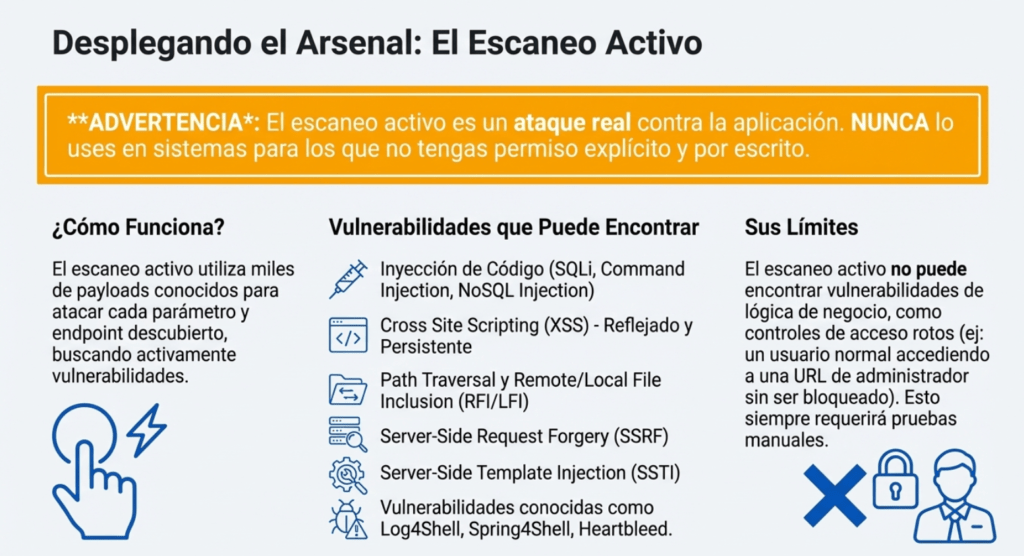 Desplegando el Arsenal: El Escaneo Activo

**ADVERTENCIA*: El escaneo activo es un ataque real contra la aplicación. NUNCA lo uses en sistemas para los que no tengas permiso explícito y por escrito.

¿Cómo Funciona?

El escaneo activo utiliza miles de payloads conocidos para atacar cada parámetro y endpoint descubierto, buscando activamente vulnerabilidades.

Vulnerabilidades que Puede Encontrar

Inyección de Código (SQLi, Command Injection, NoSQL Injection)

Cross Site Scripting (XSS) - Reflejado y Persistente

Path Traversal y Remote/Local File Inclusion (RFI/LFI)

Server-Side Request Forgery (SSRF)

Server-Side Template Injection (SSTI)

Vulnerabilidades conocidas como Log4Shell, Spring4Shell, Heartbleed.

Sus Límites

El escaneo activo no puede encontrar vulnerabilidades de lógica de negocio, como controles de acceso rotos (ej: un usuario normal accediendo a una URL de administrador sin ser bloqueado). Esto siempre requerirá pruebas manuales.